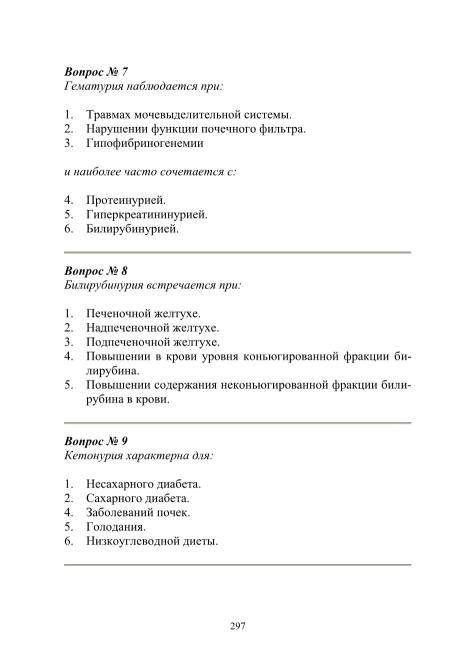 Вопрос № 7
Гематурия наблюдается при:

1. Травмах мочевыделительной системы.
2. Нарушении функции почечного фильтра.
3. Гипофибриногенемии

и наиболее часто сочетается с:

4. Протеинурией.
5. Гиперкреатининурией.
6. Билирубинурией.

Вопрос № 8
Билирубинурия встречается при:

1. Печеночной желтухе.
2. Надпеченочной желтухе.
3. Подпеченочной желтухе.
4. Повышении в крови уровня коньюгированной фракции билирубина.
5. Повышении содержания неконьюгированной фракции билирубина в крови.

Вопрос № 9
Кетонурия характерна для:

1. Несахарного диабета.
2. Сахарного диабета.
4. Заболеваний почек.
5. Голодания.
6. Низкоуглеводной диеты.

297